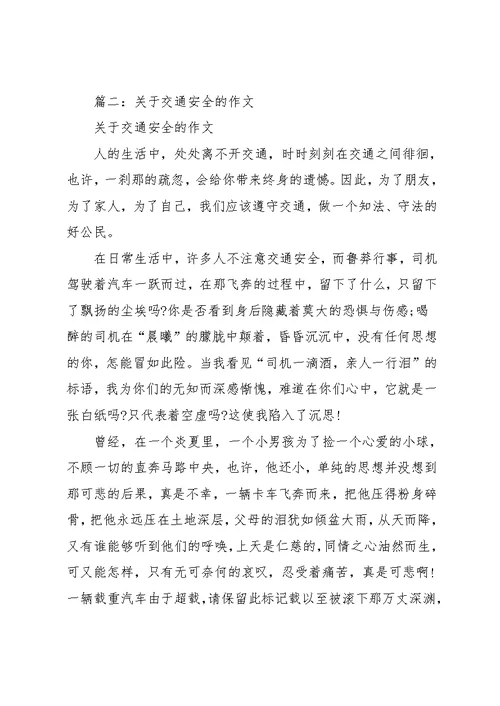 篇二：关于交通安全的作文

关于交通安全的作文

人的生活中，处处离不开交通，时时刻刻在交通之间徘徊，也许，一刹那的疏忽，会给你带来终身的遗憾。因此，为了朋友，为了家人，为了自己，我们应该遵守交通，做一个知法、守法的好公民。

在日常生活中，许多人不注意交通安全，而鲁莽行事，司机驾驶着汽车一跃而过，在那飞奔的过程中，留下了什么，只留下了飘扬的尘埃吗?你是否看到身后隐藏着莫大的恐惧与伤感;喝醉的司机在“晨曦”的朦胧中颠着，昏昏沉沉中，没有任何思想的你，怎能冒如此险。当我看见“司机一滴酒，亲人一行泪”的标语，我为你们的无知而深感惭愧，难道在你们心中，它就是一张白纸吗?只代表着空虚吗?这使我陷入了沉思!

曾经，在一个炎夏里，一个小男孩为了捡一个心爱的小球，不顾一切的直奔马路中央，也许，他还小，单纯的思想并没想到那可悲的后果，真是不幸，一辆卡车飞奔而来，把他压得粉身碎骨，把他永远压在土地深层，父母的泪犹如倾盆大雨，从天而降，又有谁能够听到他们的呼唤，上天是仁慈的，同情之心油然而生，可又能怎样，只有无可奈何的哀叹，忍受着痛苦，真是可悲啊!一辆载重汽车由于超载，请保留此标记载以至被滚下那万丈深渊，